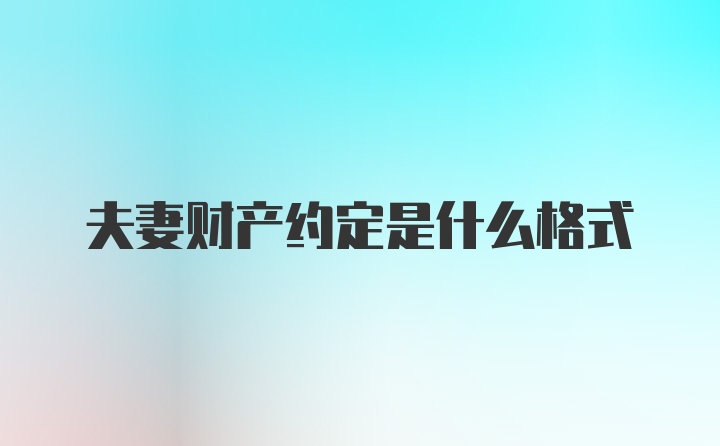 夫妻财产约定是什么格式